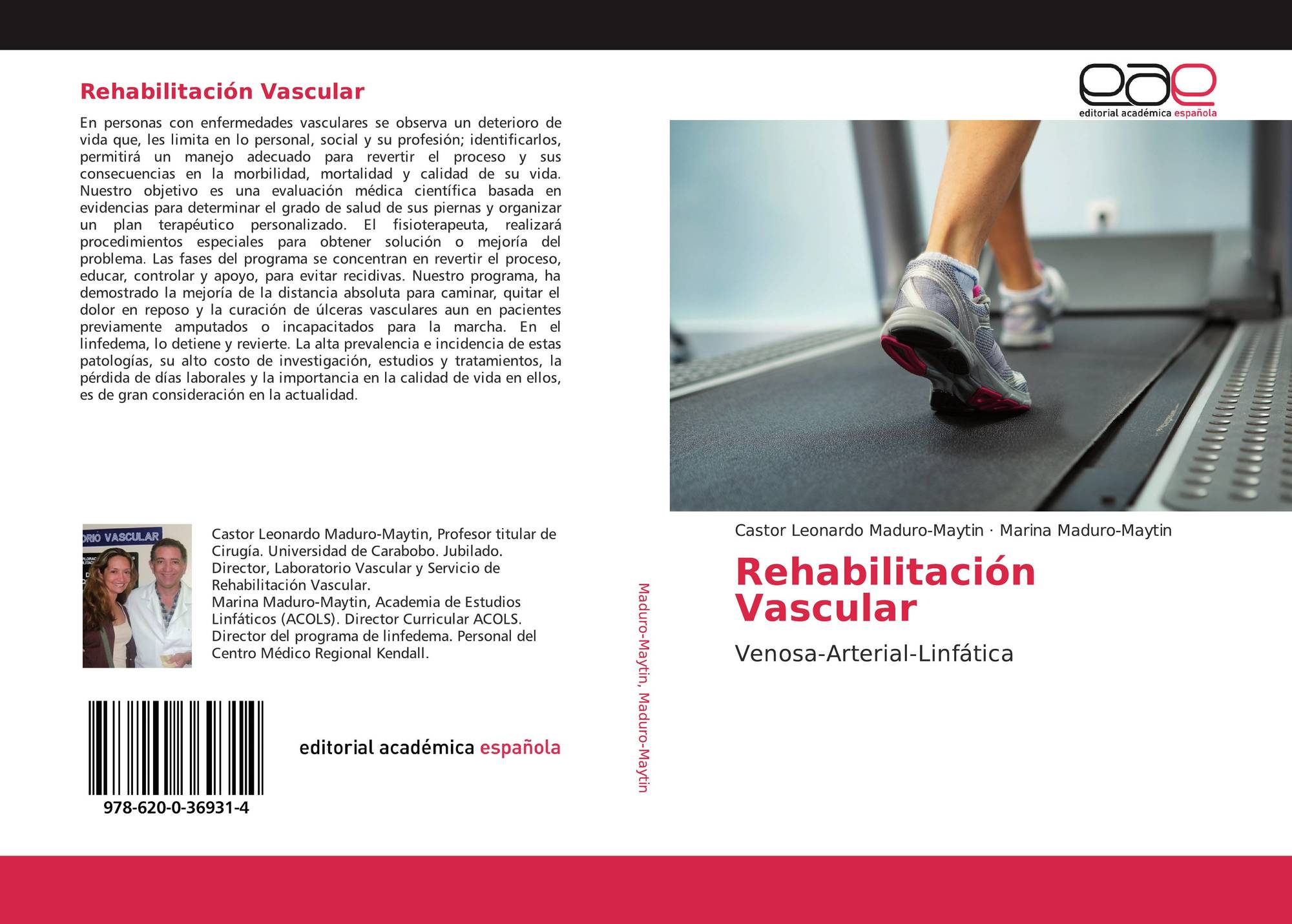 Rehabilitación Vascular

En personas con enfermedades vasculares se observa un deterioro de vida que, les limita en lo personal, social y su profesión; identificarlos, permitirá un manejo adecuado para revertir el proceso y sus consecuencias en la morbilidad, mortalidad y calidad de su vida. Nuestro objetivo es una evaluación médica científica basada en evidencias para determinar el grado de salud de sus piernas y organizar un plan terapéutico personalizado. El fisioterapeuta, realizará procedimientos especiales para obtener solución o mejoría del problema. Las fases del programa se concentran en revertir el proceso, educar, controlar y apoyo, para evitar recidivas. Nuestro programa, ha demostrado la mejoría de la distancia absoluta para caminar, quitar el dolor en reposo y la curación de úlceras vasculares aun en pacientes previamente amputados o incapacitados para la marcha. En el linfedema, lo detiene y revierte. La alta prevalencia e incidencia de estas patologías, su alto costo de investigación, estudios y tratamientos, la pérdida de días laborales y la importancia en la calidad de vida en ellos, es de gran consideración en la actualidad.

ORIO VASCULAR

Castor Leonardo Maduro-Maytin, Profesor titular de Cirugía. Universidad de Carabobo. Jubilado. Director, Laboratorio Vascular y Servicio de Rehabilitación Vascular.
Marina Maduro-Maytin, Academia de Estudios Linfáticos (ACOLS). Director Curricular ACOLS. Director del programa de linfedema. Personal del Centro Médico Regional Kendall.

978-620-0-36931-4

editorial académica española

Maduro-Maytin, Maduro-Maytin

eae
editorial académica española

Castor Leonardo Maduro-Maytin · Marina Maduro-Maytin

Rehabilitación Vascular

Venosa-Arterial-Linfática